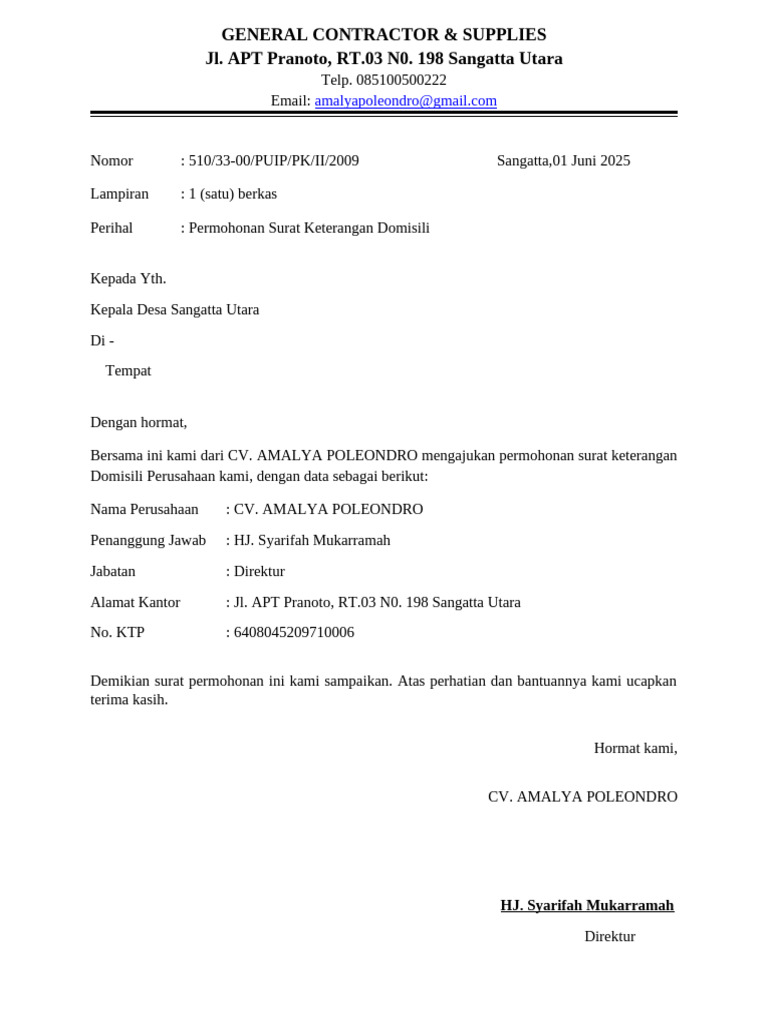 GENERAL CONTRACTOR & SUPPLIES
Jl. APT Pranoto, RT.03 N0. 198 Sangatta Utara
Telp. 085100500222
Email: amalyapoleondro@gmail.com

Nomor : 510/33-00/PUIP/PK/II/2009 Sangatta,01 Juni 2025

Lampiran : 1 (satu) berkas

Perihal : Permohonan Surat Keterangan Domisili

Kepada Yth.

Kepala Desa Sangatta Utara

Di -

Tempat

Dengan hormat,

Bersama ini kami dari CV. AMALYA POLEONDRO mengajukan permohonan surat keterangan Domisili Perusahaan kami, dengan data sebagai berikut:

Nama Perusahaan : CV. AMALYA POLEONDRO

Penanggung Jawab : HJ. Syarifah Mukarramah

Jabatan : Direktur

Alamat Kantor : Jl. APT Pranoto, RT.03 N0. 198 Sangatta Utara

No. KTP : 6408045209710006

Demikian surat permohonan ini kami sampaikan. Atas perhatian dan bantuannya kami ucapkan terima kasih.

Hormat kami,

CV. AMALYA POLEONDRO

HJ. Syarifah Mukarramah

Direktur